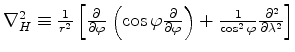 $\nabla_H^2 \equiv \frac{1}{r^2}\left[\frac{\partial}{\partial\varphi}\left(\cos\varphi\frac{\partial}{\partial\varphi}\right)+\frac{1}{\cos^2\varphi}\frac{\partial^2}{\partial\lambda^2}\right]$